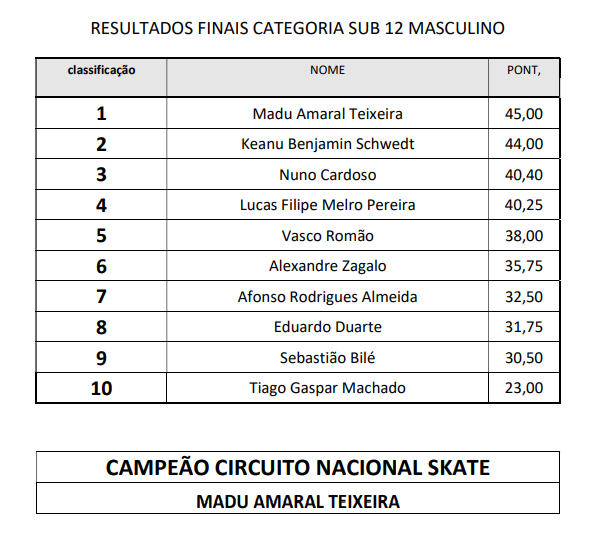 RESULTADOS FINAIS CATEGORIA SUB 12 MASCULINO

| classificação | NOME | PONT, |
|---|---|---|
| 1 | Madu Amaral Teixeira | 45,00 |
| 2 | Keanu Benjamin Schwedt | 44,00 |
| 3 | Nuno Cardoso | 40,40 |
| 4 | Lucas Filipe Melro Pereira | 40,25 |
| 5 | Vasco Romão | 38,00 |
| 6 | Alexandre Zagalo | 35,75 |
| 7 | Afonso Rodrigues Almeida | 32,50 |
| 8 | Eduardo Duarte | 31,75 |
| 9 | Sebastião Bilé | 30,50 |
| 10 | Tiago Gaspar Machado | 23,00 |

| CAMPEÃO CIRCUITO NACIONAL SKATE |
|---|
| MADU AMARAL TEIXEIRA |